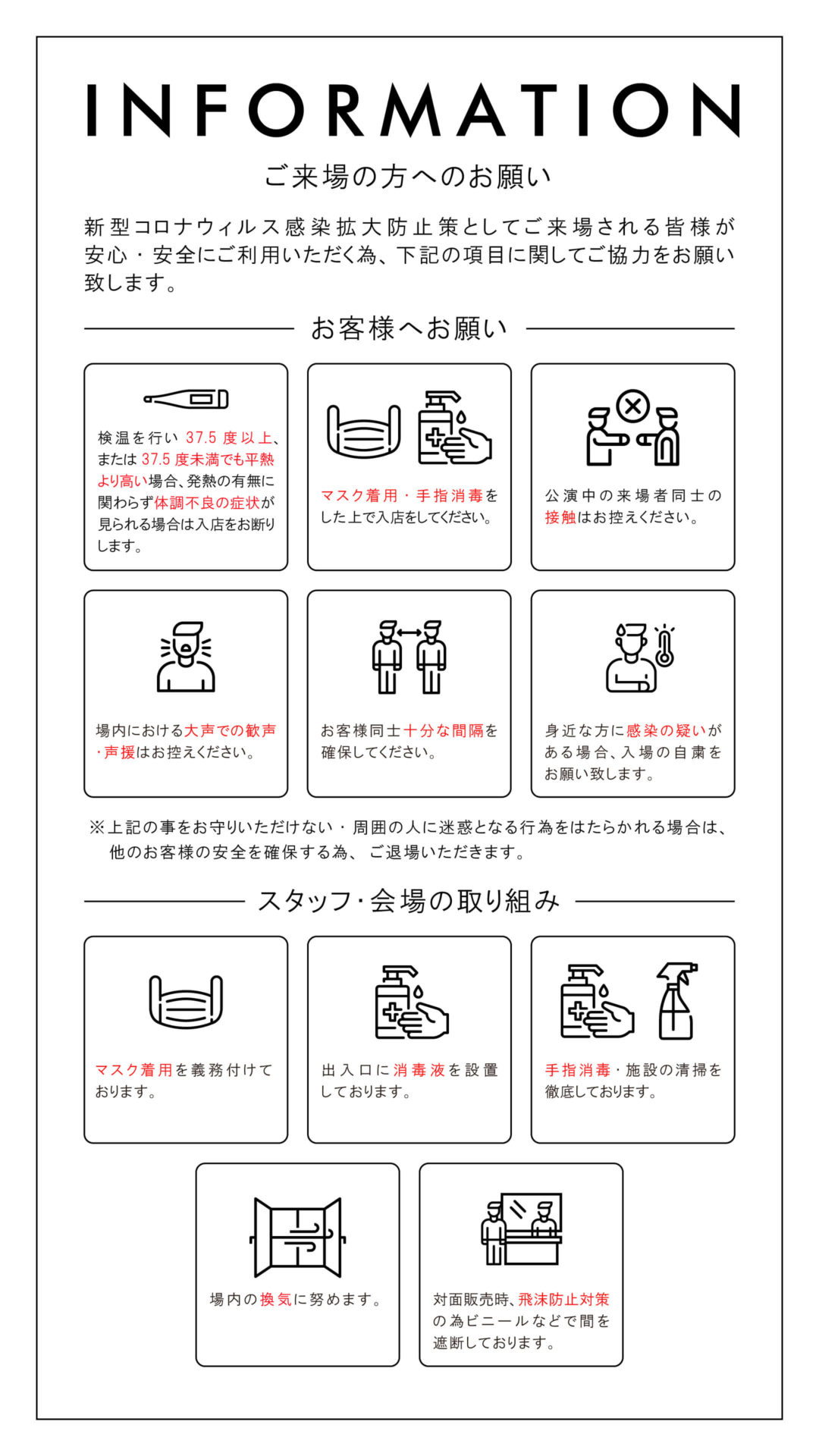 INFORMATION

ご来場の方へのお願い

新型コロナウィルス感染拡大防止策としてご来場される皆様が安心・安全にご利用いただく為、下記の項目に関してご協力をお願い致します。

お客様へお願い

検温を行い 37.5 度以上、または 37.5 度未満でも平熱より高い場合、発熱の有無に関わらず体調不良の症状が見られる場合は入店をお断りします。

マスク着用・手指消毒をした上で入店をしてください。

公演中の来場者同士の接触はお控えください。

場内における大声での歓声・声援はお控えください。

お客様同士十分な間隔を確保してください。

身近な方に感染の疑いがある場合、入場の自粛をお願い致します。

※上記の事をお守りいただけない・周囲の人に迷惑となる行為をはたらかれる場合は、他のお客様の安全を確保する為、ご退場いただきます。

スタッフ・会場の取り組み

マスク着用を義務付けております。

出入口に消毒液を設置しております。

手指消毒・施設の清掃を徹底しております。

場内の換気に努めます。

対面販売時、飛沫防止対策の為ビニールなどで間を遮断しております。